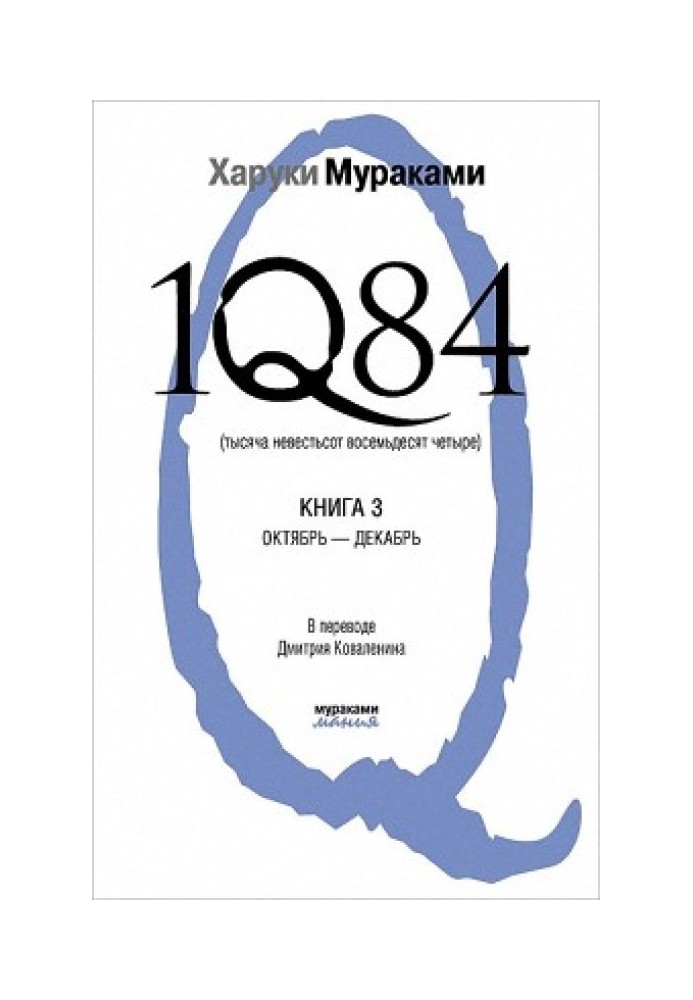 Харуки Мураками

1Q84

(тысяча невестьсот восемьдесят четыре)

КНИГА 3

ОКТЯБРЬ — ДЕКАБРЬ

В переводе
Дмитрия Коваленина

мураками
мания